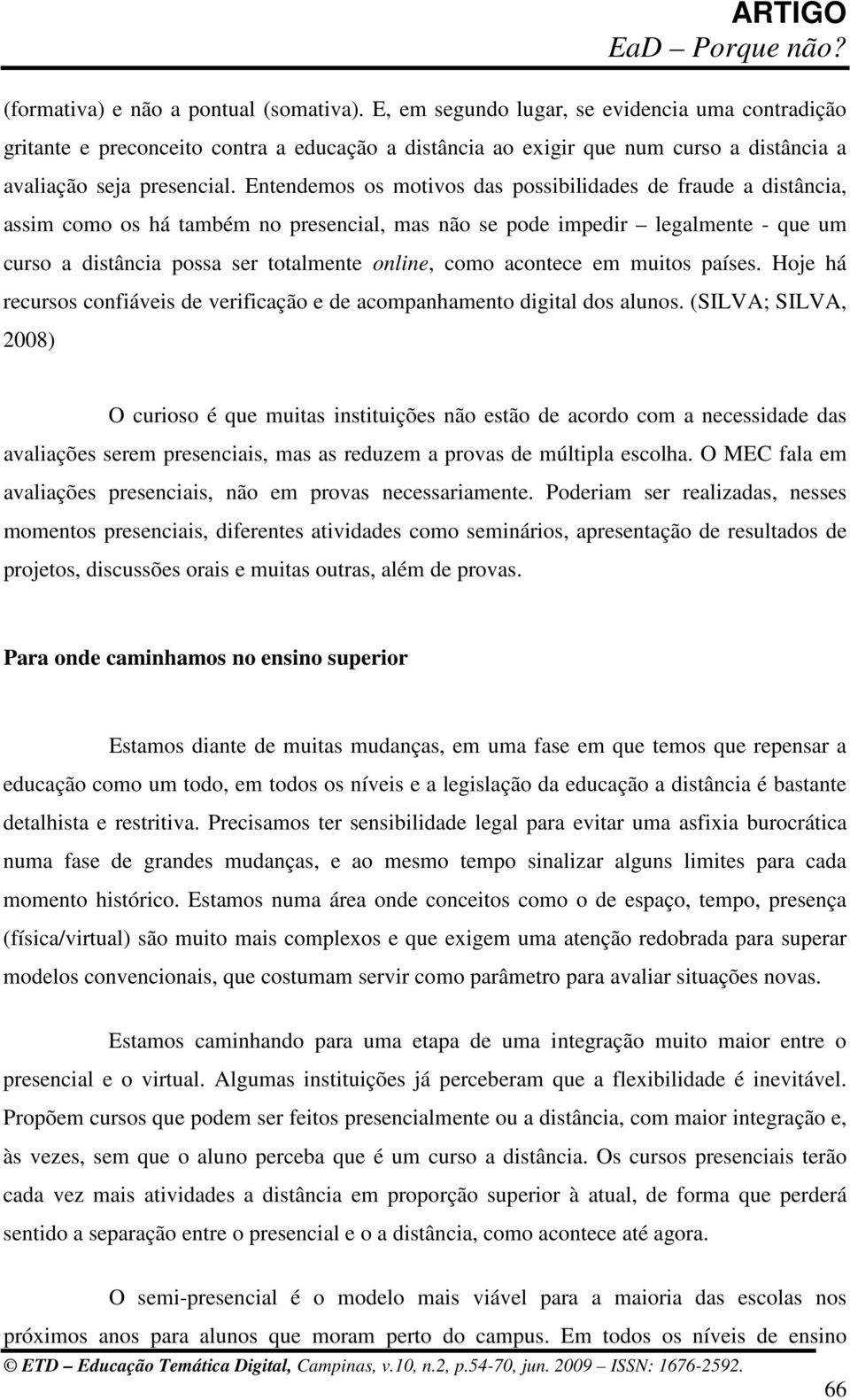 ARTIGO
EaD – Porque não?

(formativa) e não a pontual (somativa). E, em segundo lugar, se evidencia uma contradição gritante e preconceito contra a educação a distância ao exigir que num curso a distância a avaliação seja presencial. Entendemos os motivos das possibilidades de fraude a distância, assim como os há também no presencial, mas não se pode impedir – legalmente - que um curso a distância possa ser totalmente online, como acontece em muitos países. Hoje há recursos confiáveis de verificação e de acompanhamento digital dos alunos. (SILVA; SILVA, 2008)

O curioso é que muitas instituições não estão de acordo com a necessidade das avaliações serem presenciais, mas as reduzem a provas de múltipla escolha. O MEC fala em avaliações presenciais, não em provas necessariamente. Poderiam ser realizadas, nesses momentos presenciais, diferentes atividades como seminários, apresentação de resultados de projetos, discussões orais e muitas outras, além de provas.

Para onde caminhamos no ensino superior

Estamos diante de muitas mudanças, em uma fase em que temos que repensar a educação como um todo, em todos os níveis e a legislação da educação a distância é bastante detalhista e restritiva. Precisamos ter sensibilidade legal para evitar uma asfixia burocrática numa fase de grandes mudanças, e ao mesmo tempo sinalizar alguns limites para cada momento histórico. Estamos numa área onde conceitos como o de espaço, tempo, presença (física/virtual) são muito mais complexos e que exigem uma atenção redobrada para superar modelos convencionais, que costumam servir como parâmetro para avaliar situações novas.

Estamos caminhando para uma etapa de uma integração muito maior entre o presencial e o virtual. Algumas instituições já perceberam que a flexibilidade é inevitável. Propõem cursos que podem ser feitos presencialmente ou a distância, com maior integração e, às vezes, sem que o aluno perceba que é um curso a distância. Os cursos presenciais terão cada vez mais atividades a distância em proporção superior à atual, de forma que perderá sentido a separação entre o presencial e o a distância, como acontece até agora.

O semi-presencial é o modelo mais viável para a maioria das escolas nos próximos anos para alunos que moram perto do campus. Em todos os níveis de ensino

© ETD – Educação Temática Digital, Campinas, v.10, n.2, p.54-70, jun. 2009 – ISSN: 1676-2592.

66